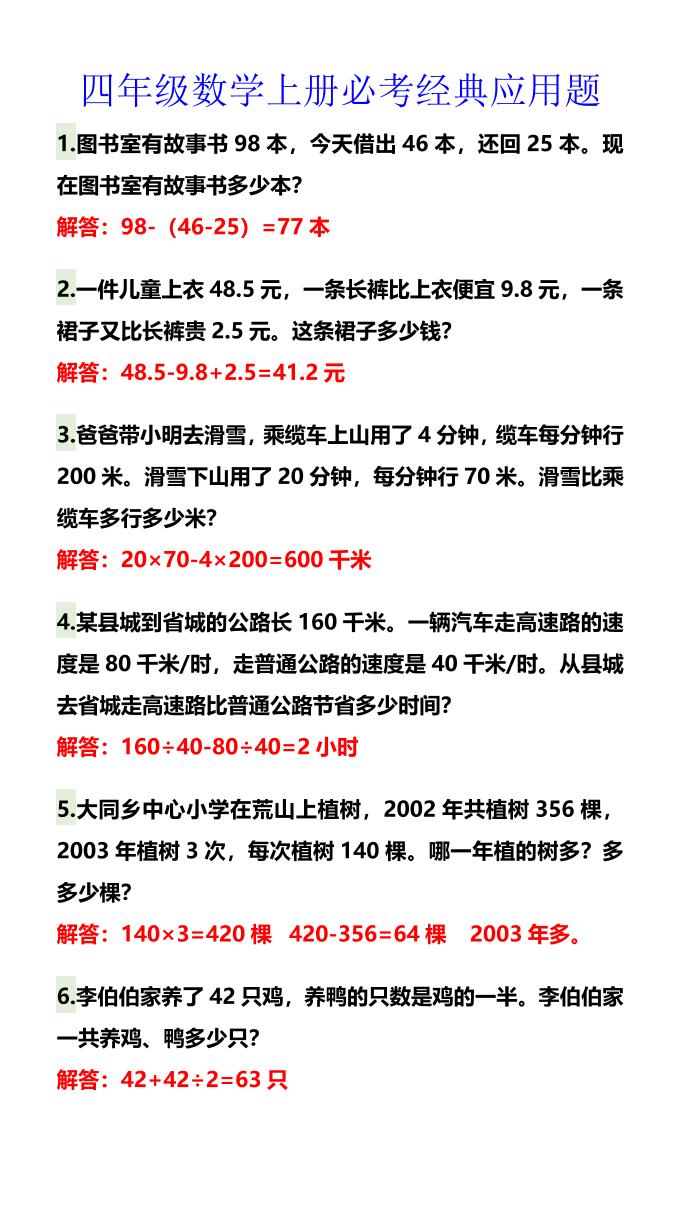 四年级数学上册必考经典应用题

1.图书室有故事书 98 本，今天借出 46 本，还回 25 本。现在图书室有故事书多少本?

解答：98-（46-25）=77 本

2.一件儿童上衣 48.5 元，一条长裤比上衣便宜 9.8 元，一条裙子又比长裤贵 2.5 元。这条裙子多少钱?

解答：48.5-9.8+2.5=41.2 元

3.爸爸带小明去滑雪，乘缆车上山用了 4 分钟，缆车每分钟行 200 米。滑雪下山用了 20 分钟，每分钟行 70 米。滑雪比乘缆车多行多少米?

解答：20×70-4×200=600 千米

4.某县城到省城的公路长 160 千米。一辆汽车走高速路的速度是 80 千米/时，走普通公路的速度是 40 千米/时。从县城去省城走高速路比普通公路节省多少时间?

解答：160÷40-80÷40=2 小时

5.大同乡中心小学在荒山上植树，2002 年共植树 356 棵，2003 年植树 3 次，每次植树 140 棵。哪一年植的树多？多多少棵?

解答：140×3=420 棵 420-356=64 棵 2003 年多。

6.李伯伯家养了 42 只鸡，养鸭的只数是鸡的一半。李伯伯家一共养鸡、鸭多少只?

解答：42+42÷2=63 只